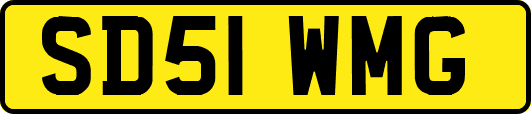 SD51 WMG